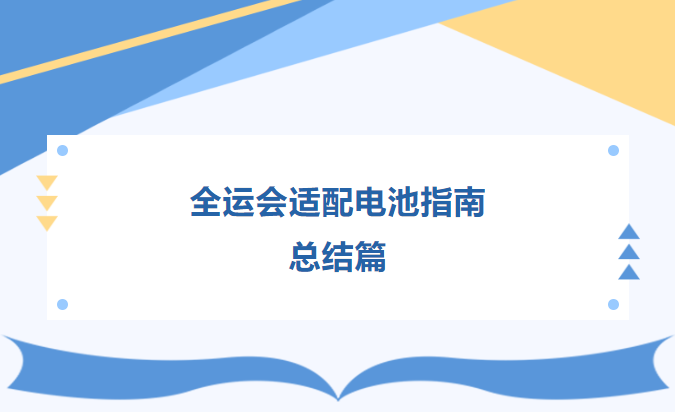 全运会适配电池指南
总结篇